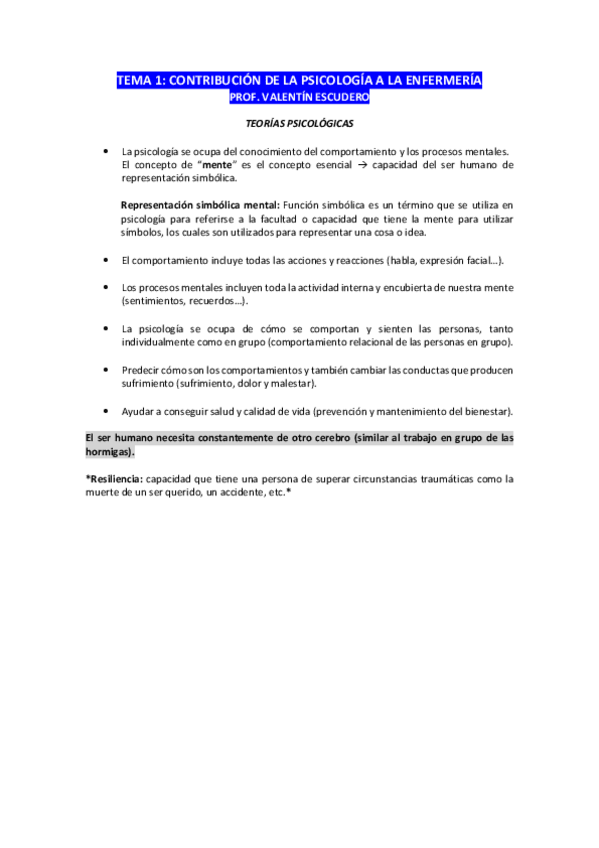 TEMA 1: CONTRIBUCIÓN DE LA PSICOLOGÍA A LA ENFERMERÍA
PROF. VALENTÍN ESCUDERO

TEORÍAS PSICOLÓGICAS

• La psicología se ocupa del conocimiento del comportamiento y los procesos mentales. El concepto de "mente" es el concepto esencial → capacidad del ser humano de representación simbólica.

Representación simbólica mental: Función simbólica es un término que se utiliza en psicología para referirse a la facultad o capacidad que tiene la mente para utilizar símbolos, los cuales son utilizados para representar una cosa o idea.

• El comportamiento incluye todas las acciones y reacciones (habla, expresión facial…).

• Los procesos mentales incluyen toda la actividad interna y encubierta de nuestra mente (sentimientos, recuerdos…).

• La psicología se ocupa de cómo se comportan y sienten las personas, tanto individualmente como en grupo (comportamiento relacional de las personas en grupo).

• Predecir cómo son los comportamientos y también cambiar las conductas que producen sufrimiento (sufrimiento, dolor y malestar).

• Ayudar a conseguir salud y calidad de vida (prevención y mantenimiento del bienestar).

El ser humano necesita constantemente de otro cerebro (similar al trabajo en grupo de las hormigas).

*Resiliencia: capacidad que tiene una persona de superar circunstancias traumáticas como la muerte de un ser querido, un accidente, etc.*